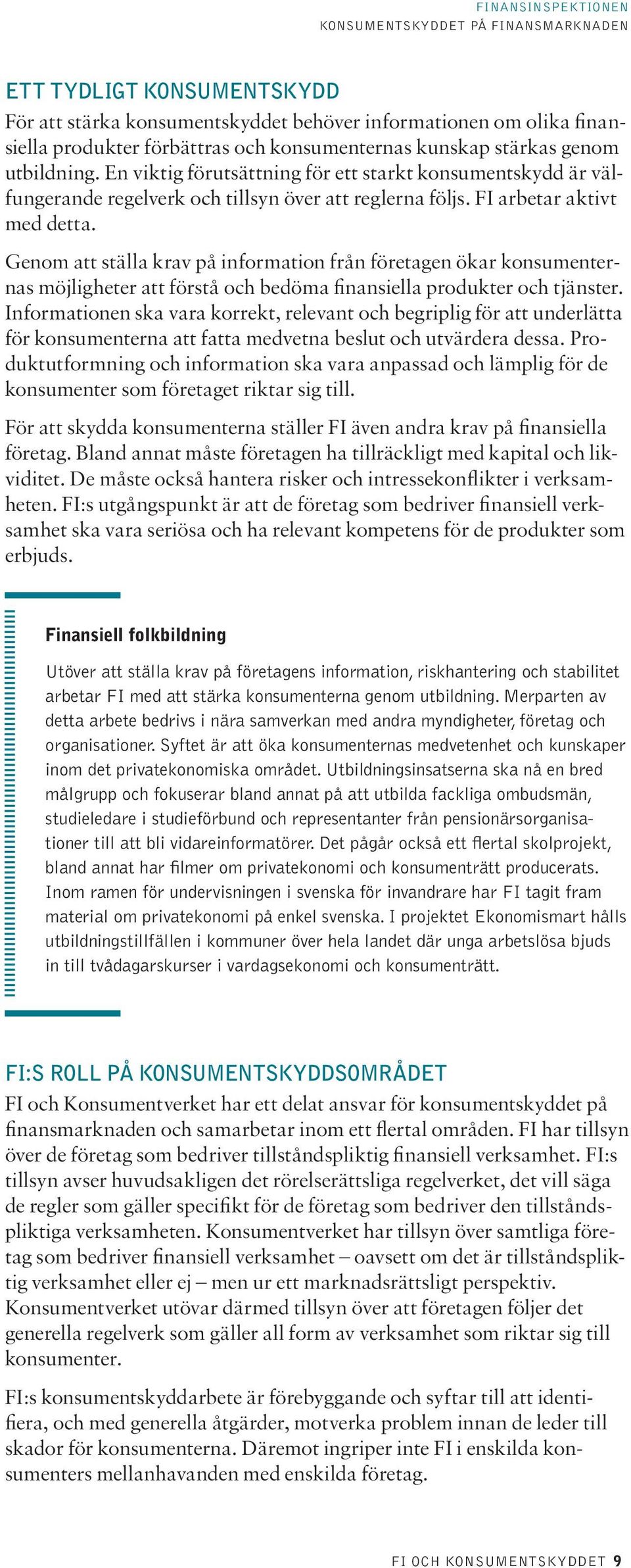 FINANSINSPEKTIONEN
KONSUMENTSKYDDET PÅ FINANSMARKNADEN

ETT TYDLIGT KONSUMENTSKYDD

För att stärka konsumentskyddet behöver informationen om olika finansiella produkter förbättras och konsumenternas kunskap stärkas genom utbildning. En viktig förutsättning för ett starkt konsumentskydd är välfungerande regelverk och tillsyn över att reglerna följs. FI arbetar aktivt med detta.

Genom att ställa krav på information från företagen ökar konsumenternas möjligheter att förstå och bedöma finansiella produkter och tjänster. Informationen ska vara korrekt, relevant och begriplig för att underlätta för konsumenterna att fatta medvetna beslut och utvärdera dessa. Produktutformning och information ska vara anpassad och lämplig för de konsumenter som företaget riktar sig till.

För att skydda konsumenterna ställer FI även andra krav på finansiella företag. Bland annat måste företagen ha tillräckligt med kapital och likviditet. De måste också hantera risker och intressekonflikter i verksamheten. FI:s utgångspunkt är att de företag som bedriver finansiell verksamhet ska vara seriösa och ha relevant kompetens för de produkter som erbjuds.

Finansiell folkbildning

Utöver att ställa krav på företagens information, riskhantering och stabilitet arbetar FI med att stärka konsumenterna genom utbildning. Merparten av detta arbete bedrivs i nära samverkan med andra myndigheter, företag och organisationer. Syftet är att öka konsumenternas medvetenhet och kunskaper inom det privatekonomiska området. Utbildningsinsatserna ska nå en bred målgrupp och fokuserar bland annat på att utbilda fackliga ombudsmän, studieledare i studieförbund och representanter från pensionärsorganisationer till att bli vidareinformatörer. Det pågår också ett flertal skolprojekt, bland annat har filmer om privatekonomi och konsumenträtt producerats. Inom ramen för undervisningen i svenska för invandrare har FI tagit fram material om privatekonomi på enkel svenska. I projektet Ekonomismart hålls utbildningstillfällen i kommuner över hela landet där unga arbetslösa bjuds in till tvådagarskurser i vardagsekonomi och konsumenträtt.

FI:S ROLL PÅ KONSUMENTSKYDDSOMRÅDET

FI och Konsumentverket har ett delat ansvar för konsumentskyddet på finansmarknaden och samarbetar inom ett flertal områden. FI har tillsyn över de företag som bedriver tillståndspliktig finansiell verksamhet. FI:s tillsyn avser huvudsakligen det rörelserättsliga regelverket, det vill säga de regler som gäller specifikt för de företag som bedriver den tillståndspliktiga verksamheten. Konsumentverket har tillsyn över samtliga företag som bedriver finansiell verksamhet – oavsett om det är tillståndspliktig verksamhet eller ej – men ur ett marknadsrättsligt perspektiv. Konsumentverket utövar därmed tillsyn över att företagen följer det generella regelverk som gäller all form av verksamhet som riktar sig till konsumenter.

FI:s konsumentskyddarbete är förebyggande och syftar till att identifiera, och med generella åtgärder, motverka problem innan de leder till skador för konsumenterna. Däremot ingriper inte FI i enskilda konsumenters mellanhavanden med enskilda företag.

FI OCH KONSUMENTSKYDDET 9